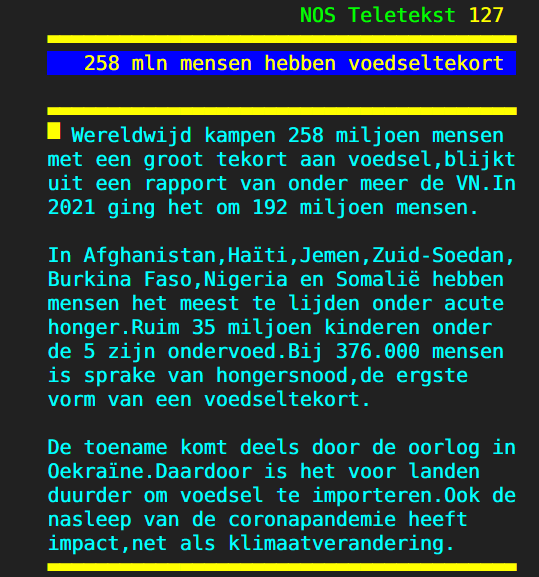 NOS Teletekst 127

258 mln mensen hebben voedseltekort

Wereldwijd kampen 258 miljoen mensen met een groot tekort aan voedsel,blijkt uit een rapport van onder meer de VN.In 2021 ging het om 192 miljoen mensen.

In Afghanistan,Haïti,Jemen,Zuid-Soedan, Burkina Faso,Nigeria en Somalië hebben mensen het meest te lijden onder acute honger.Ruim 35 miljoen kinderen onder de 5 zijn ondervoed.Bij 376.000 mensen is sprake van hongersnood,de ergste vorm van een voedseltekort.

De toename komt deels door de oorlog in Oekraïne.Daardoor is het voor landen duurder om voedsel te importeren.Ook de nasleep van de coronapandemie heeft impact,net als klimaatverandering.